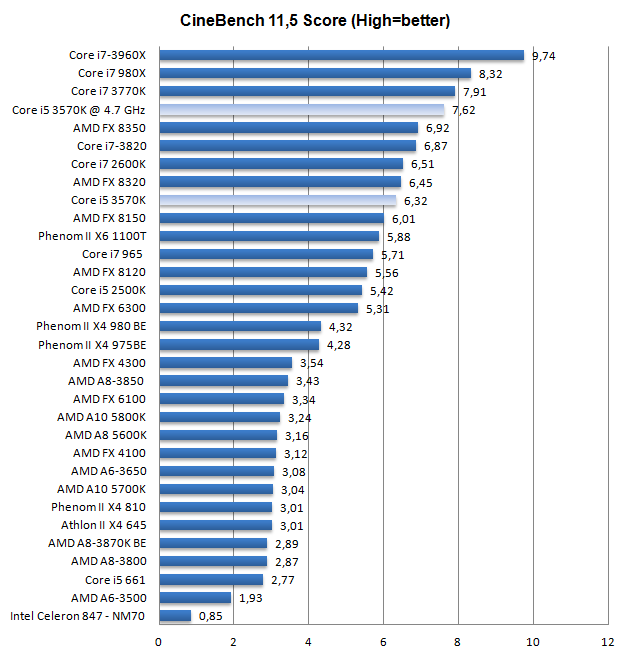 CineBench 11,5 Score (High=better)

Core i7-3960X 9,74
Core i7 980X 8,32
Core i7 3770K 7,91
Core i5 3570K @ 4.7 GHz 7,62
AMD FX 8350 6,92
Core i7-3820 6,87
Core i7 2600K 6,51
AMD FX 8320 6,45
Core i5 3570K 6,32
AMD FX 8150 6,01
Phenom II X6 1100T 5,88
Core i7 965 5,71
AMD FX 8120 5,56
Core i5 2500K 5,42
AMD FX 6300 5,31
Phenom II X4 980 BE 4,32
Phenom II X4 975BE 4,28
AMD FX 4300 3,54
AMD A8-3850 3,43
AMD FX 6100 3,34
AMD A10 5800K 3,24
AMD A8 5600K 3,16
AMD FX 4100 3,12
AMD A6-3650 3,08
AMD A10 5700K 3,04
Phenom II X4 810 3,01
Athlon II X4 645 3,01
AMD A8-3870K BE 2,89
AMD A8-3800 2,87
Core i5 661 2,77
AMD A6-3500 1,93
Intel Celeron 847 - NM70 0,85

0 2 4 6 8 10 12